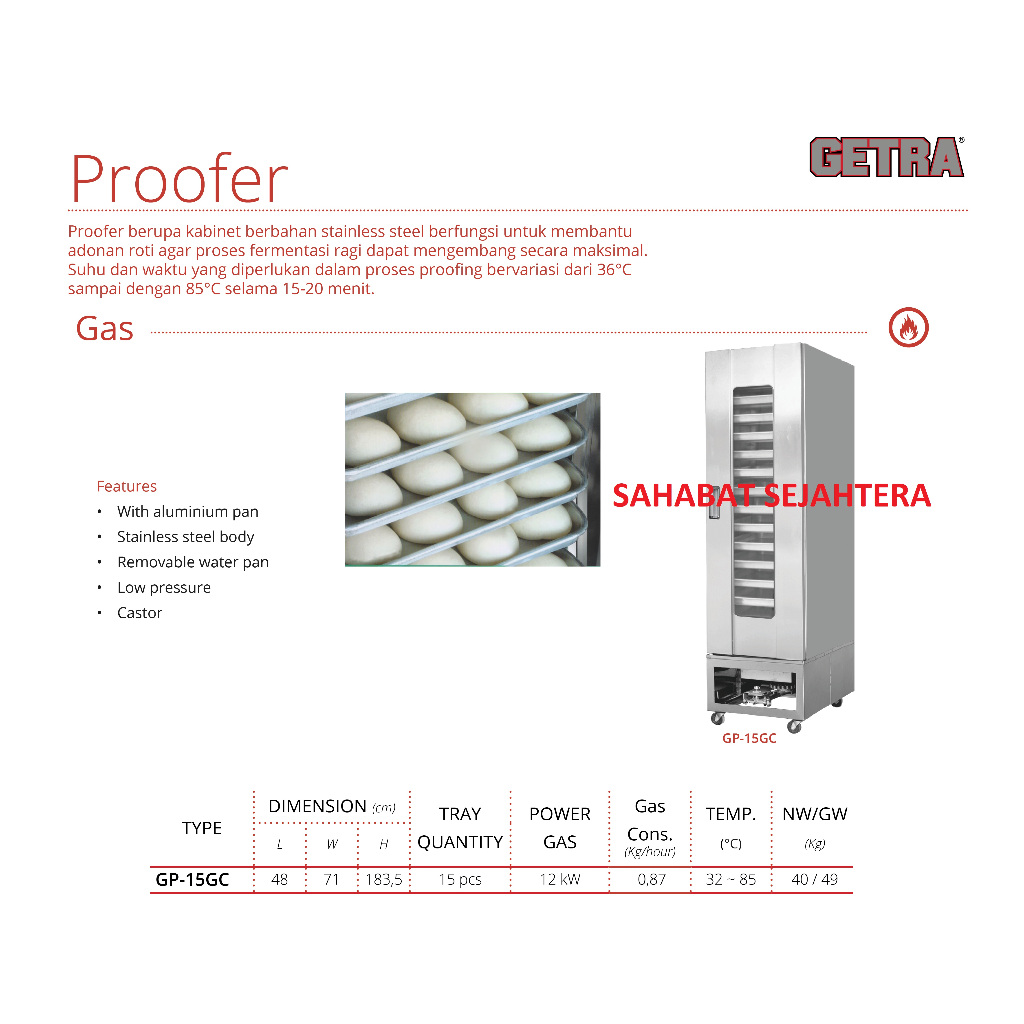 Proofer

GETRA®

Proofer berupa kabinet berbahan stainless steel berfungsi untuk membantu adonan roti agar proses fermentasi ragi dapat mengembang secara maksimal. Suhu dan waktu yang diperlukan dalam proses proofing bervariasi dari 36°C sampai dengan 85°C selama 15-20 menit.

Gas

Features
• With aluminium pan
• Stainless steel body
• Removable water pan
• Low pressure
• Castor

SAHABAT SEJAHTERA

GP-15GC

| TYPE | DIMENSION (cm) L | DIMENSION (cm) W | DIMENSION (cm) H | TRAY QUANTITY | POWER GAS | Gas Cons. (Kg/hour) | TEMP. (°C) | NW/GW (Kg) |
|---|---|---|---|---|---|---|---|---|
| GP-15GC | 48 | 71 | 183,5 | 15 pcs | 12 kW | 0,87 | 32 ~ 85 | 40 / 49 |